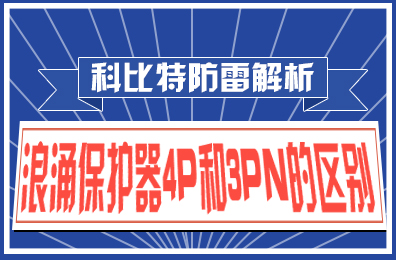 科比特防雷解析

浪涌保护器4P和3PN的区别